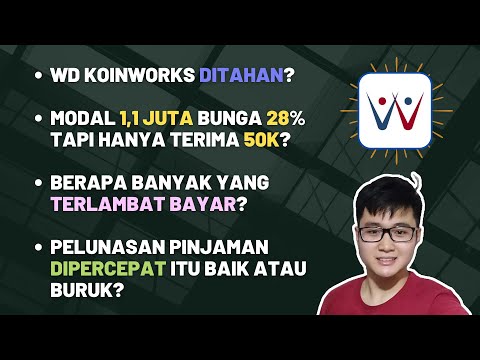 • WD KOINWORKS DITAHAN?

• MODAL 1,1 JUTA BUNGA 28% TAPI HANYA TERIMA 50K?

• BERAPA BANYAK YANG TERLAMBAT BAYAR?

• PELUNASAN PINJAMAN DIPERCEPAT ITU BAIK ATAU BURUK?